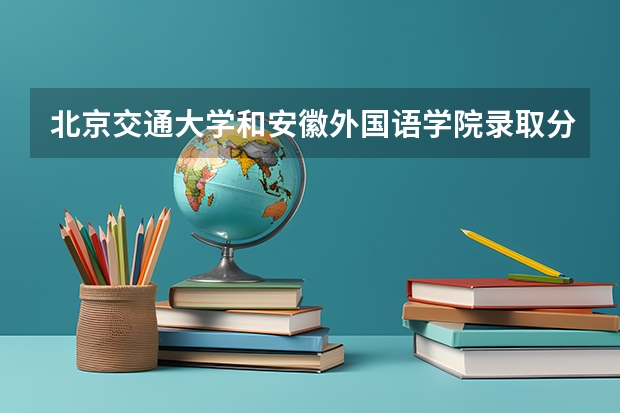 北京交通大学和安徽外国语学院录取分